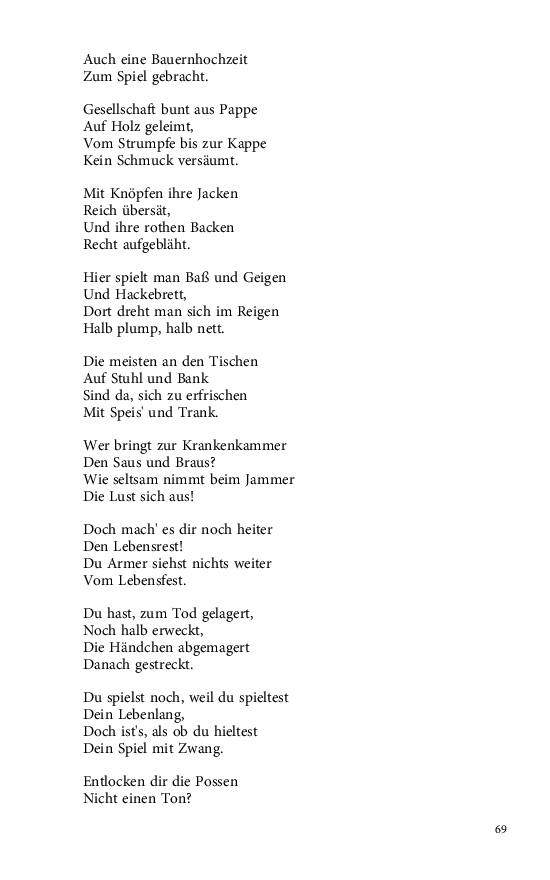 Auch eine Bauernhochzeit
Zum Spiel gebracht.

Gesellschaft bunt aus Pappe
Auf Holz geleimt,
Vom Strumpfe bis zur Kappe
Kein Schmuck versäumt.

Mit Knöpfen ihre Jacken
Reich übersät,
Und ihre rothen Backen
Recht aufgebläht.

Hier spielt man Baß und Geigen
Und Hackebrett,
Dort dreht man sich im Reigen
Halb plump, halb nett.

Die meisten an den Tischen
Auf Stuhl und Bank
Sind da, sich zu erfrischen
Mit Speis' und Trank.

Wer bringt zur Krankenkammer
Den Saus und Braus?
Wie seltsam nimmt beim Jammer
Die Lust sich aus!

Doch mach' es dir noch heiter
Den Lebensrest!
Du Armer siehst nichts weiter
Vom Lebensfest.

Du hast, zum Tod gelagert,
Noch halb erweckt,
Die Händchen abgemagert
Danach gestreckt.

Du spielst noch, weil du spieltest
Dein Lebenlang,
Doch ist's, als ob du hieltest
Dein Spiel mit Zwang.

Entlocken dir die Possen
Nicht einen Ton?

69